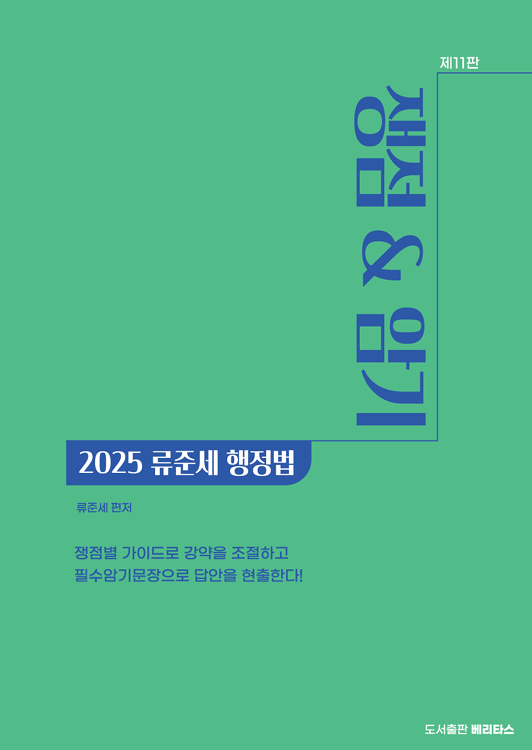 제11판

쟁점 & 암기

2025 류준세 행정법

류준세 편저

쟁점별 가이드로 강약을 조절하고
필수암기문장으로 답안을 현출한다!

도서출판 베리타스